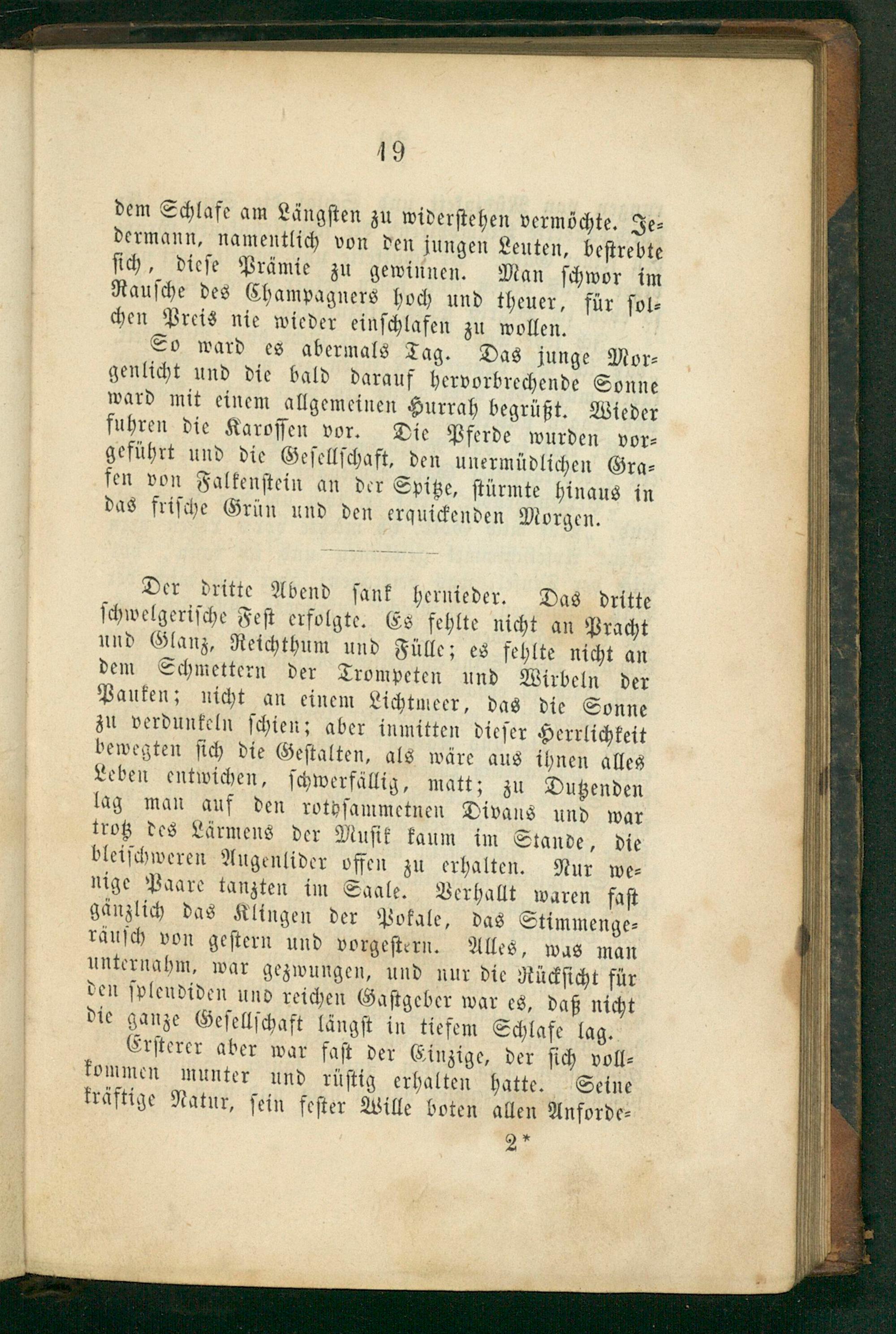 19

dem Schlafe am Längsten zu widerstehen vermöchte. Jedermann, namentlich von den jungen Leuten, bestrebte sich, diese Prämie zu gewinnen. Man schwor im Rausche des Champagners hoch und theuer, für solchen Preis nie wieder einschlafen zu wollen.

So ward es abermals Tag. Das junge Morgenlicht und die bald darauf hervorbrechende Sonne ward mit einem allgemeinen Hurrah begrüßt. Wieder fuhren die Karossen vor. Die Pferde wurden vorgeführt und die Gesellschaft, den unermüdlichen Grafen von Falkenstein an der Spitze, stürmte hinaus in das frische Grün und den erquickenden Morgen.

Der dritte Abend sank hernieder. Das dritte schwelgerische Fest erfolgte. Es fehlte nicht an Pracht und Glanz, Reichthum und Fülle; es fehlte nicht an dem Schmettern der Trompeten und Wirbeln der Pauken; nicht an einem Lichtmeer, das die Sonne zu verdunkeln schien; aber inmitten dieser Herrlichkeit bewegten sich die Gestalten, als wäre aus ihnen alles Leben entwichen, schwerfällig, matt; zu Dutzenden lag man auf den rothsammetnen Divans und war trotz des Lärmens der Musik kaum im Stande, die bleischweren Augenlider offen zu erhalten. Nur wenige Paare tanzten im Saale. Verhallt waren fast gänzlich das Klingen der Pokale, das Stimmengeräusch von gestern und vorgestern. Alles, was man unternahm, war gezwungen, und nur die Rücksicht für den splendiden und reichen Gastgeber war es, daß nicht die ganze Gesellschaft längst in tiefem Schlafe lag.

Ersterer aber war fast der Einzige, der sich vollkommen munter und rüstig erhalten hatte. Seine kräftige Natur, sein fester Wille boten allen Anforde-

2*